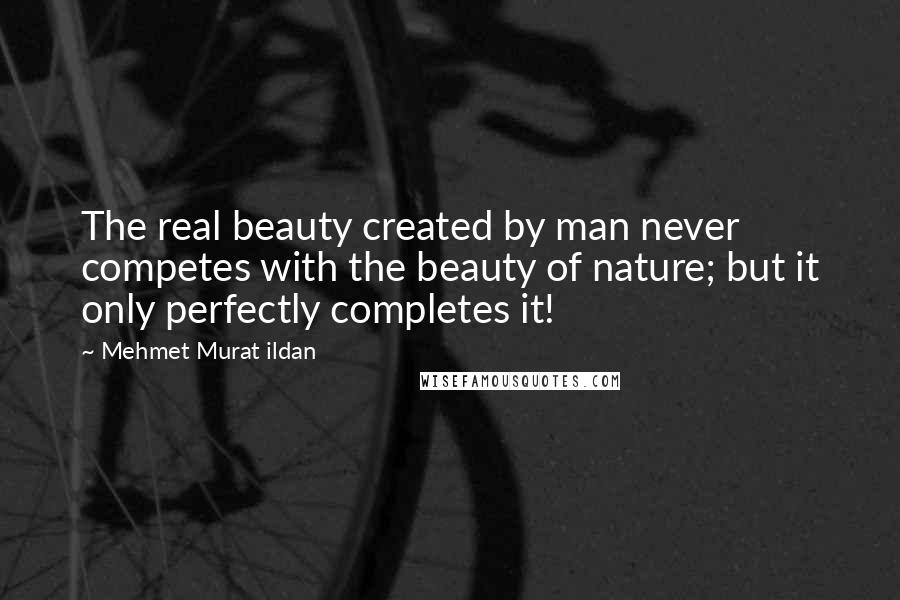 The real beauty created by man never competes with the beauty of nature; but it only perfectly completes it!

~ Mehmet Murat ildan

WISEFAMOUSQUOTES.COM